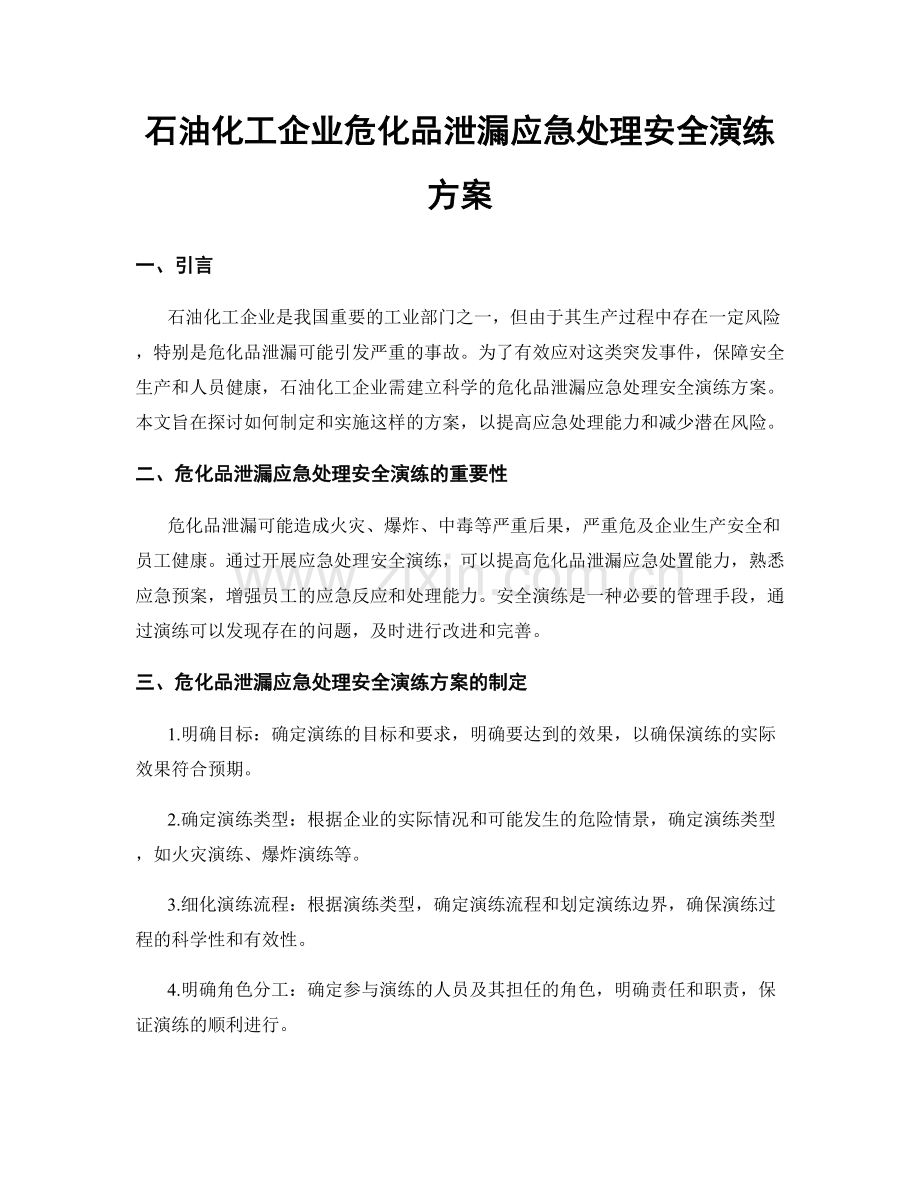 石油化工企业危化品泄漏应急处理安全演练方案

一、引言

石油化工企业是我国重要的工业部门之一，但由于其生产过程中存在一定风险，特别是危化品泄漏可能引发严重的事故。为了有效应对这类突发事件，保障安全生产和人员健康，石油化工企业需建立科学的危化品泄漏应急处理安全演练方案。本文旨在探讨如何制定和实施这样的方案，以提高应急处理能力和减少潜在风险。

二、危化品泄漏应急处理安全演练的重要性

危化品泄漏可能造成火灾、爆炸、中毒等严重后果，严重危及企业生产安全和员工健康。通过开展应急处理安全演练，可以提高危化品泄漏应急处置能力，熟悉应急预案，增强员工的应急反应和处理能力。安全演练是一种必要的管理手段，通过演练可以发现存在的问题，及时进行改进和完善。

三、危化品泄漏应急处理安全演练方案的制定

1.明确目标：确定演练的目标和要求，明确要达到的效果，以确保演练的实际效果符合预期。

2.确定演练类型：根据企业的实际情况和可能发生的危险情景，确定演练类型，如火灾演练、爆炸演练等。

3.细化演练流程：根据演练类型，确定演练流程和划定演练边界，确保演练过程的科学性和有效性。

4.明确角色分工：确定参与演练的人员及其担任的角色，明确责任和职责，保证演练的顺利进行。

www.zixin.com.cn